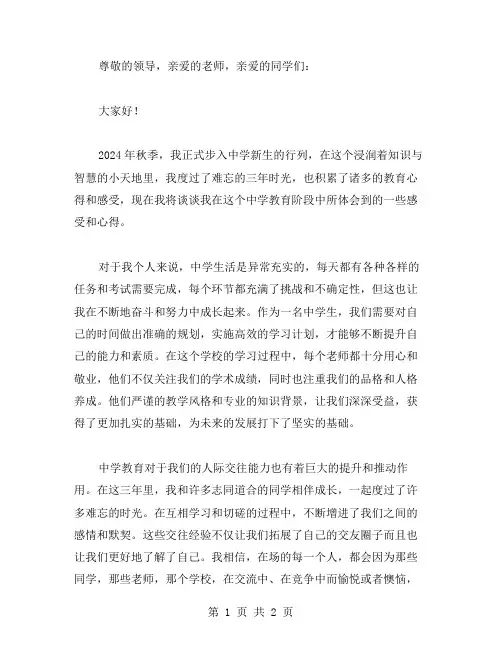 尊敬的领导，亲爱的老师，亲爱的同学们：

大家好！

2024年秋季，我正式步入中学新生的行列，在这个浸润着知识与智慧的小天地里，我度过了难忘的三年时光，也积累了诸多的教育心得和感受，现在我将谈谈我在这个中学教育阶段中所体会到的一些感受和心得。

对于我个人来说，中学生活是异常充实的，每天都有各种各样的任务和考试需要完成，每个环节都充满了挑战和不确定性，但这也让我在不断地奋斗和努力中成长起来。作为一名中学生，我们需要对自己的时间做出准确的规划，实施高效的学习计划，才能够不断提升自己的能力和素质。在这个学校的学习过程中，每个老师都十分用心和敬业，他们不仅关注我们的学术成绩，同时也注重我们的品格和人格养成。他们严谨的教学风格和专业的知识背景，让我们深深受益，获得了更加扎实的基础，为未来的发展打下了坚实的基础。

中学教育对于我们的人际交往能力也有着巨大的提升和推动作用。在这三年里，我和许多志同道合的同学相伴成长，一起度过了许多难忘的时光。在互相学习和切磋的过程中，不断增进了我们之间的感情和默契。这些交往经验不仅让我们拓展了自己的交友圈子而且也让我们更好地了解了自己。我相信，在场的每一个人，都会因为那些同学，那些老师，那个学校，在交流中、在竞争中而愉悦或者懊恼，

第 1 页 共 2 页